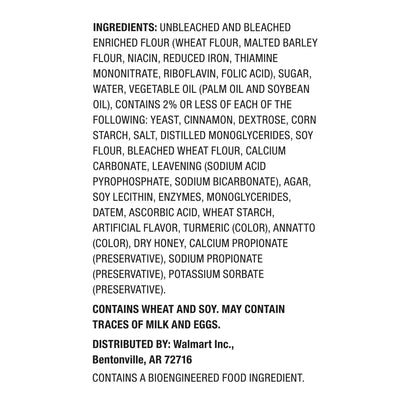 INGREDIENTS: UNBLEACHED AND BLEACHED ENRICHED FLOUR (WHEAT FLOUR, MALTED BARLEY FLOUR, NIACIN, REDUCED IRON, THIAMINE MONONITRATE, RIBOFLAVIN, FOLIC ACID), SUGAR, WATER, VEGETABLE OIL (PALM OIL AND SOYBEAN OIL), CONTAINS 2% OR LESS OF EACH OF THE FOLLOWING: YEAST, CINNAMON, DEXTROSE, CORN STARCH, SALT, DISTILLED MONOGLYCERIDES, SOY FLOUR, BLEACHED WHEAT FLOUR, CALCIUM CARBONATE, LEAVENING (SODIUM ACID PYROPHOSPHATE, SODIUM BICARBONATE), AGAR, SOY LECITHIN, ENZYMES, MONOGLYCERIDES, DATEM, ASCORBIC ACID, WHEAT STARCH, ARTIFICIAL FLAVOR, TURMERIC (COLOR), ANNATTO (COLOR), DRY HONEY, CALCIUM PROPIONATE (PRESERVATIVE), SODIUM PROPIONATE (PRESERVATIVE), POTASSIUM SORBATE (PRESERVATIVE).

CONTAINS WHEAT AND SOY. MAY CONTAIN TRACES OF MILK AND EGGS.

DISTRIBUTED BY: Walmart Inc.,
Bentonville, AR 72716

CONTAINS A BIOENGINEERED FOOD INGREDIENT.